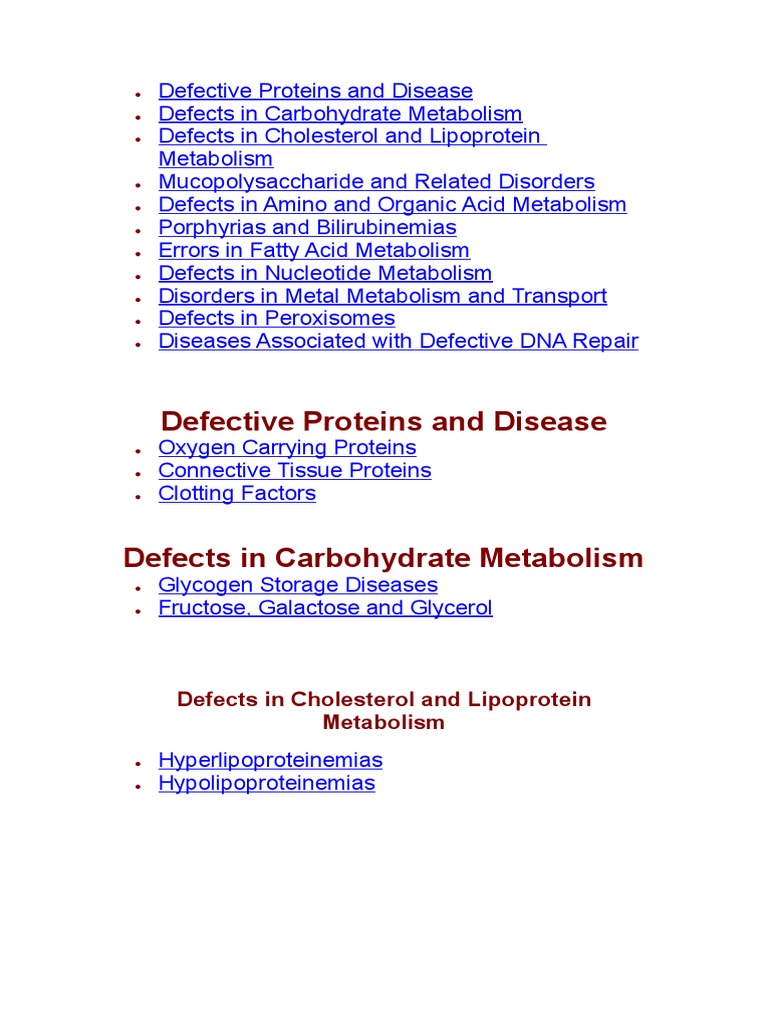 - Defective Proteins and Disease
- Defects in Carbohydrate Metabolism
- Defects in Cholesterol and Lipoprotein Metabolism
- Mucopolysaccharide and Related Disorders
- Defects in Amino and Organic Acid Metabolism
- Porphyrias and Bilirubinemias
- Errors in Fatty Acid Metabolism
- Defects in Nucleotide Metabolism
- Disorders in Metal Metabolism and Transport
- Defects in Peroxisomes
- Diseases Associated with Defective DNA Repair

Defective Proteins and Disease

- Oxygen Carrying Proteins
- Connective Tissue Proteins
- Clotting Factors

Defects in Carbohydrate Metabolism

- Glycogen Storage Diseases
- Fructose, Galactose and Glycerol

Defects in Cholesterol and Lipoprotein Metabolism

- Hyperlipoproteinemias
- Hypolipoproteinemias